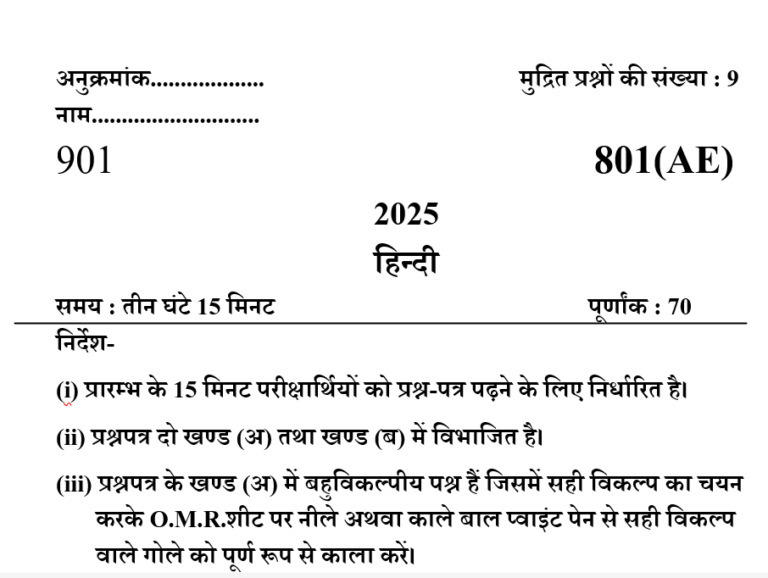 अनुक्रमांक..................
नाम...........................

मुद्रित प्रश्नों की संख्या : 9

901

801(AE)

2025

हिन्दी

समय : तीन घंटे 15 मिनट

पूर्णांक : 70

निर्देश-

(i) प्रारम्भ के 15 मिनट परीक्षार्थियों को प्रश्न-पत्र पढ़ने के लिए निर्धारित है।

(ii) प्रश्नपत्र दो खण्ड (अ) तथा खण्ड (ब) में विभाजित है।

(iii) प्रश्नपत्र के खण्ड (अ) में बहुविकल्पीय पश्न हैं जिसमें सही विकल्प का चयन करके O.M.R.शीट पर नीले अथवा काले बाल प्वाइंट पेन से सही विकल्प वाले गोले को पूर्ण रूप से काला करें।